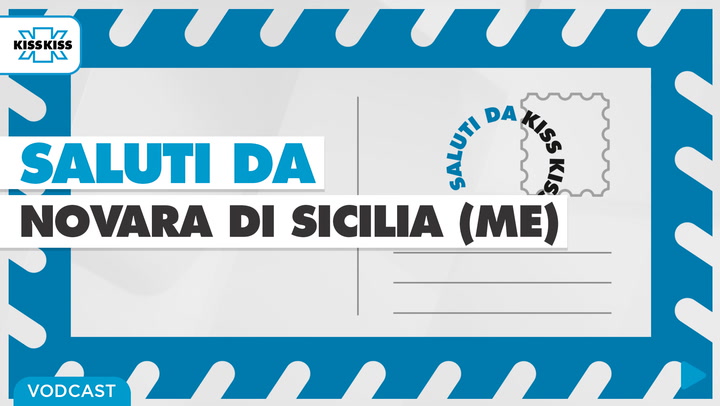 KISSKISS

SALUTI DA

NOVARA DI SICILIA (ME)

SALUTI DA KISS KISS

VODCAST